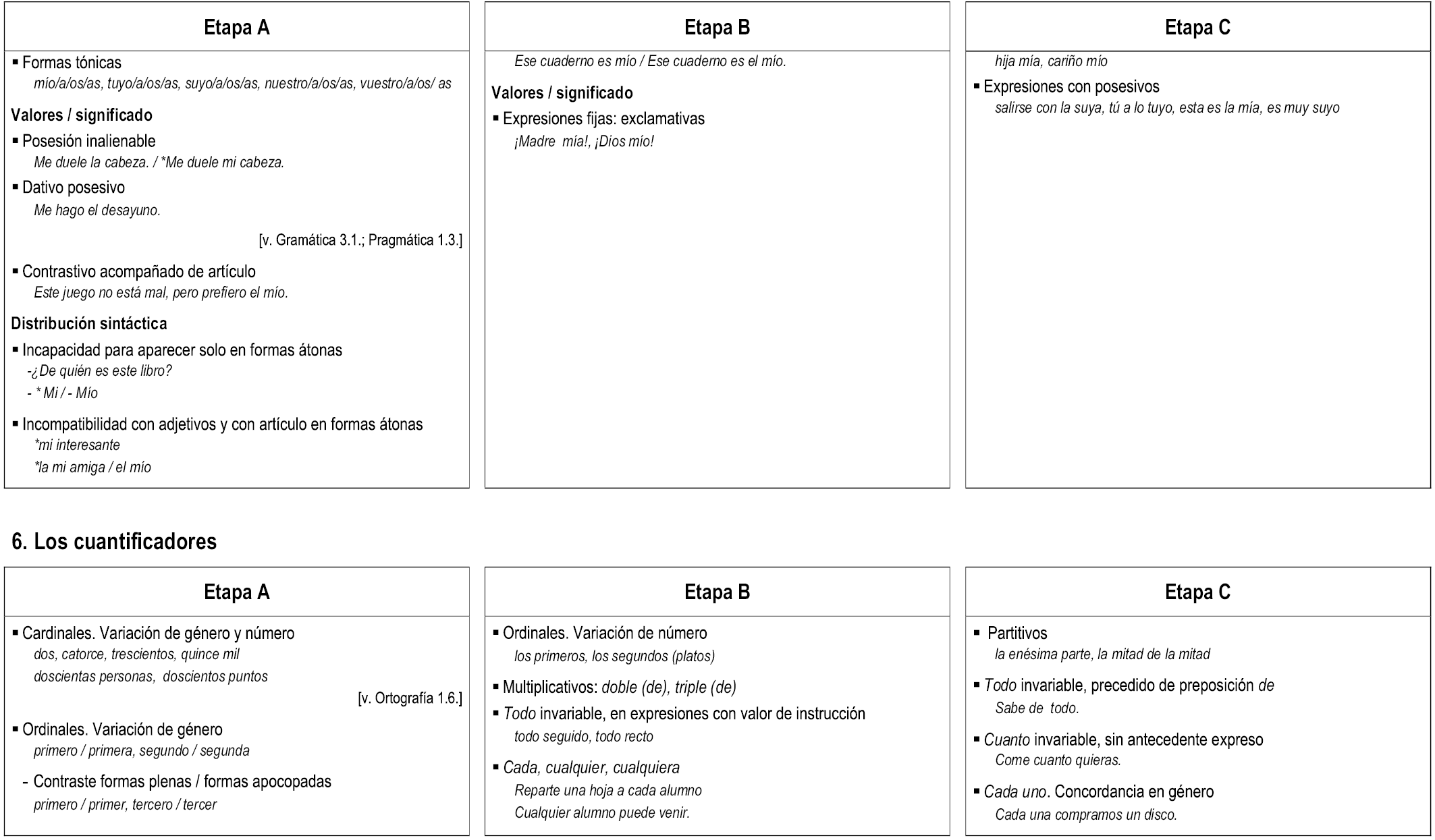 Etapa A

▪ Formas tónicas
mío/a/os/as, tuyo/a/os/as, suyo/a/os/as, nuestro/a/os/as, vuestro/a/os/ as

Valores / significado

▪ Posesión inalienable
Me duele la cabeza. / *Me duele mi cabeza.

▪ Dativo posesivo
Me hago el desayuno.

[v. Gramática 3.1.; Pragmática 1.3.]

▪ Contrastivo acompañado de artículo
Este juego no está mal, pero prefiero el mío.

Distribución sintáctica

▪ Incapacidad para aparecer solo en formas átonas
-¿De quién es este libro?
- * Mi / - Mío

▪ Incompatibilidad con adjetivos y con artículo en formas átonas
*mi interesante
*la mi amiga / el mío

Etapa B

Ese cuaderno es mío / Ese cuaderno es el mío.

Valores / significado

▪ Expresiones fijas: exclamativas
¡Madre mía!, ¡Dios mío!

Etapa C

hija mía, cariño mío

▪ Expresiones con posesivos
salirse con la suya, tú a lo tuyo, esta es la mía, es muy suyo

6. Los cuantificadores

Etapa A

▪ Cardinales. Variación de género y número
dos, catorce, trescientos, quince mil
doscientas personas, doscientos puntos

[v. Ortografía 1.6.]

▪ Ordinales. Variación de género
primero / primera, segundo / segunda

- Contraste formas plenas / formas apocopadas
primero / primer, tercero / tercer

Etapa B

▪ Ordinales. Variación de número
los primeros, los segundos (platos)

▪ Multiplicativos: doble (de), triple (de)

▪ Todo invariable, en expresiones con valor de instrucción
todo seguido, todo recto

▪ Cada, cualquier, cualquiera
Reparte una hoja a cada alumno
Cualquier alumno puede venir.

Etapa C

▪ Partitivos
la enésima parte, la mitad de la mitad

▪ Todo invariable, precedido de preposición de
Sabe de todo.

▪ Cuanto invariable, sin antecedente expreso
Come cuanto quieras.

▪ Cada uno. Concordancia en género
Cada una compramos un disco.